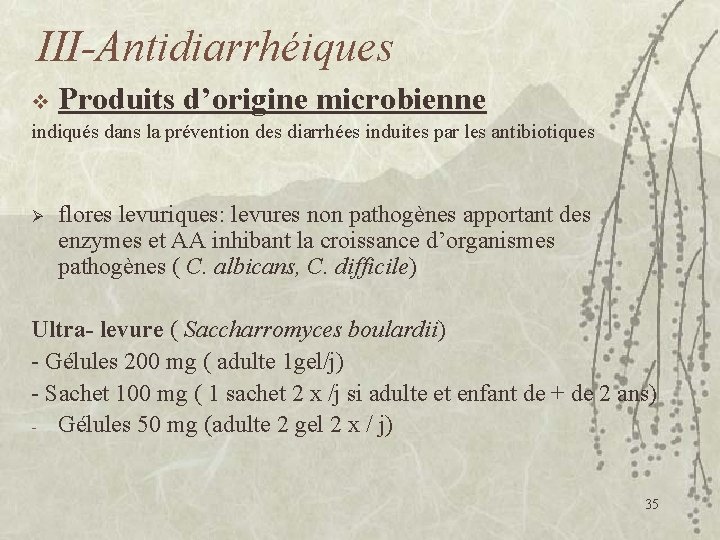 III-Antidiarrhéiques

❖ Produits d’origine microbienne

indiqués dans la prévention des diarrhées induites par les antibiotiques

➢ flores levuriques: levures non pathogènes apportant des enzymes et AA inhibant la croissance d’organismes pathogènes ( C. albicans, C. difficile)

Ultra- levure ( Saccharromyces boulardii)

- Gélules 200 mg ( adulte 1gel/j)

- Sachet 100 mg ( 1 sachet 2 x /j si adulte et enfant de + de 2 ans)

- Gélules 50 mg (adulte 2 gel 2 x / j)

35